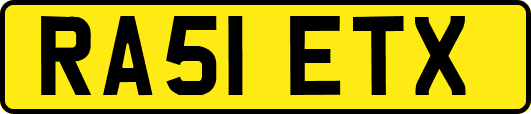 RA51 ETX